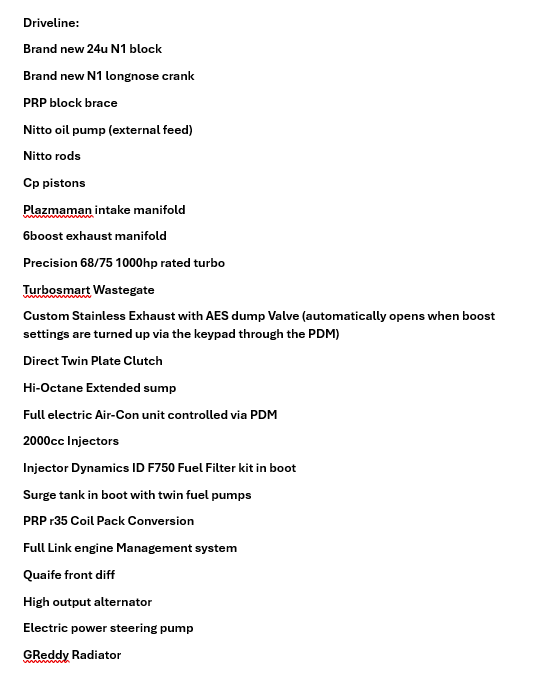 Driveline:

Brand new 24u N1 block

Brand new N1 longnose crank

PRP block brace

Nitto oil pump (external feed)

Nitto rods

Cp pistons

Plazmaman intake manifold

6boost exhaust manifold

Precision 68/75 1000hp rated turbo

Turbosmart Wastegate

Custom Stainless Exhaust with AES dump Valve (automatically opens when boost settings are turned up via the keypad through the PDM)

Direct Twin Plate Clutch

Hi-Octane Extended sump

Full electric Air-Con unit controlled via PDM

2000cc Injectors

Injector Dynamics ID F750 Fuel Filter kit in boot

Surge tank in boot with twin fuel pumps

PRP r35 Coil Pack Conversion

Full Link engine Management system

Quaife front diff

High output alternator

Electric power steering pump

GReddy Radiator